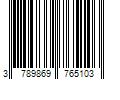 3 789869 765103